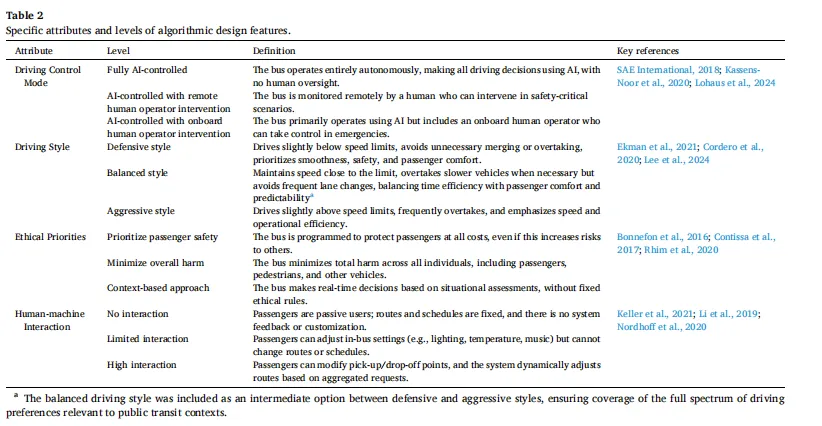 **Table 2**
Specific attributes and levels of algorithmic design features.

| Attribute | Level | Definition | Key references |
|---|---|---|---|
| Driving Control Mode | Fully AI-controlled | The bus operates entirely autonomously, making all driving decisions using AI, with no human oversight. | SAE International, 2018; Kassens-Noor et al., 2020; Lohaus et al., 2024 |
| | AI-controlled with remote human operator intervention | The bus is monitored remotely by a human who can intervene in safety-critical scenarios. | |
| | AI-controlled with onboard human operator intervention | The bus primarily operates using AI but includes an onboard human operator who can take control in emergencies. | |
| Driving Style | Defensive style | Drives slightly below speed limits, avoids unnecessary merging or overtaking, prioritizes smoothness, safety, and passenger comfort. | Ekman et al., 2021; Cordero et al., 2020; Lee et al., 2024 |
| | Balanced style | Maintains speed close to the limit, overtakes slower vehicles when necessary but avoids frequent lane changes, balancing time efficiency with passenger comfort and predictability$^a$ | |
| | Aggressive style | Drives slightly above speed limits, frequently overtakes, and emphasizes speed and operational efficiency. | |
| Ethical Priorities | Prioritize passenger safety | The bus is programmed to protect passengers at all costs, even if this increases risks to others. | Bonnefon et al., 2016; Contissa et al., 2017; Rhim et al., 2020 |
| | Minimize overall harm | The bus minimizes total harm across all individuals, including passengers, pedestrians, and other vehicles. | |
| | Context-based approach | The bus makes real-time decisions based on situational assessments, without fixed ethical rules. | |
| Human-machine Interaction | No interaction | Passengers are passive users; routes and schedules are fixed, and there is no system feedback or customization. | Keller et al., 2021; Li et al., 2019; Nordhoff et al., 2020 |
| | Limited interaction | Passengers can adjust in-bus settings (e.g., lighting, temperature, music) but cannot change routes or schedules. | |
| | High interaction | Passengers can modify pick-up/drop-off points, and the system dynamically adjusts routes based on aggregated requests. | |

$^a$ The balanced driving style was included as an intermediate option between defensive and aggressive styles, ensuring coverage of the full spectrum of driving preferences relevant to public transit contexts.